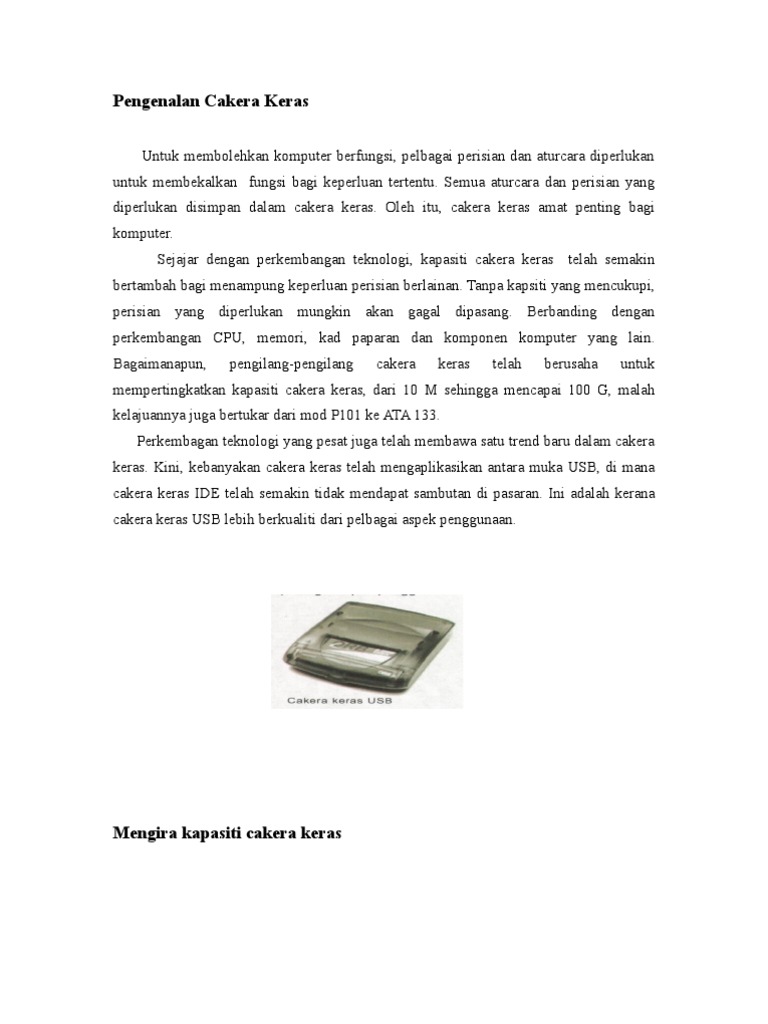 Pengenalan Cakera Keras

Untuk membolehkan komputer berfungsi, pelbagai perisian dan aturcara diperlukan untuk membekalkan fungsi bagi keperluan tertentu. Semua aturcara dan perisian yang diperlukan disimpan dalam cakera keras. Oleh itu, cakera keras amat penting bagi komputer.

Sejajar dengan perkembangan teknologi, kapasiti cakera keras telah semakin bertambah bagi menampung keperluan perisian berlainan. Tanpa kapsiti yang mencukupi, perisian yang diperlukan mungkin akan gagal dipasang. Berbanding dengan perkembangan CPU, memori, kad paparan dan komponen komputer yang lain. Bagaimanapun, pengilang-pengilang cakera keras telah berusaha untuk mempertingkatkan kapasiti cakera keras, dari 10 M sehingga mencapai 100 G, malah kelajuannya juga bertukar dari mod P101 ke ATA 133.

Perkembagan teknologi yang pesat juga telah membawa satu trend baru dalam cakera keras. Kini, kebanyakan cakera keras telah mengaplikasikan antara muka USB, di mana cakera keras IDE telah semakin tidak mendapat sambutan di pasaran. Ini adalah kerana cakera keras USB lebih berkualiti dari pelbagai aspek penggunaan.

Cakera keras USB

Mengira kapasiti cakera keras